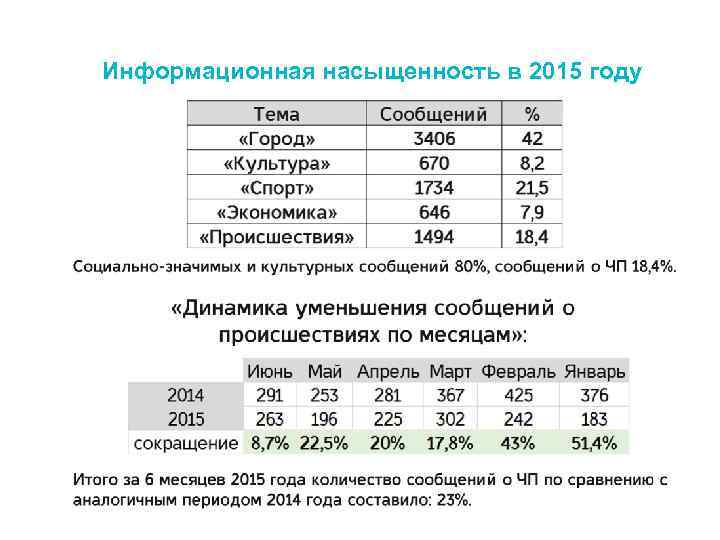 Информационная насыщенность в 2015 году

| Тема | Сообщений | % |
|---|---|---|
| «Город» | 3406 | 42 |
| «Культура» | 670 | 8,2 |
| «Спорт» | 1734 | 21,5 |
| «Экономика» | 646 | 7,9 |
| «Происшествия» | 1494 | 18,4 |

Социально-значимых и культурных сообщений 80%, сообщений о ЧП 18,4%.

«Динамика уменьшения сообщений о происшествиях по месяцам»:

| | Июнь | Май | Апрель | Март | Февраль | Январь |
|---|---|---|---|---|---|---|
| 2014 | 291 | 253 | 281 | 367 | 425 | 376 |
| 2015 | 263 | 196 | 225 | 302 | 242 | 183 |
| сокращение | 8,7% | 22,5% | 20% | 17,8% | 43% | 51,4% |

Итого за 6 месяцев 2015 года количество сообщений о ЧП по сравнению с аналогичным периодом 2014 года составило: 23%.